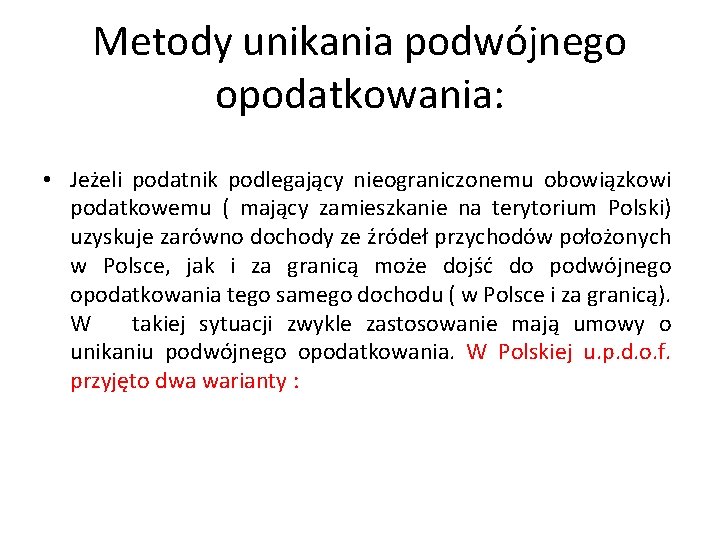 Metody unikania podwójnego opodatkowania:

• Jeżeli podatnik podlegający nieograniczonemu obowiązkowi podatkowemu ( mający zamieszkanie na terytorium Polski) uzyskuje zarówno dochody ze źródeł przychodów położonych w Polsce, jak i za granicą może dojść do podwójnego opodatkowania tego samego dochodu ( w Polsce i za granicą). W takiej sytuacji zwykle zastosowanie mają umowy o unikaniu podwójnego opodatkowania. W Polskiej u.p.d.o.f. przyjęto dwa warianty :